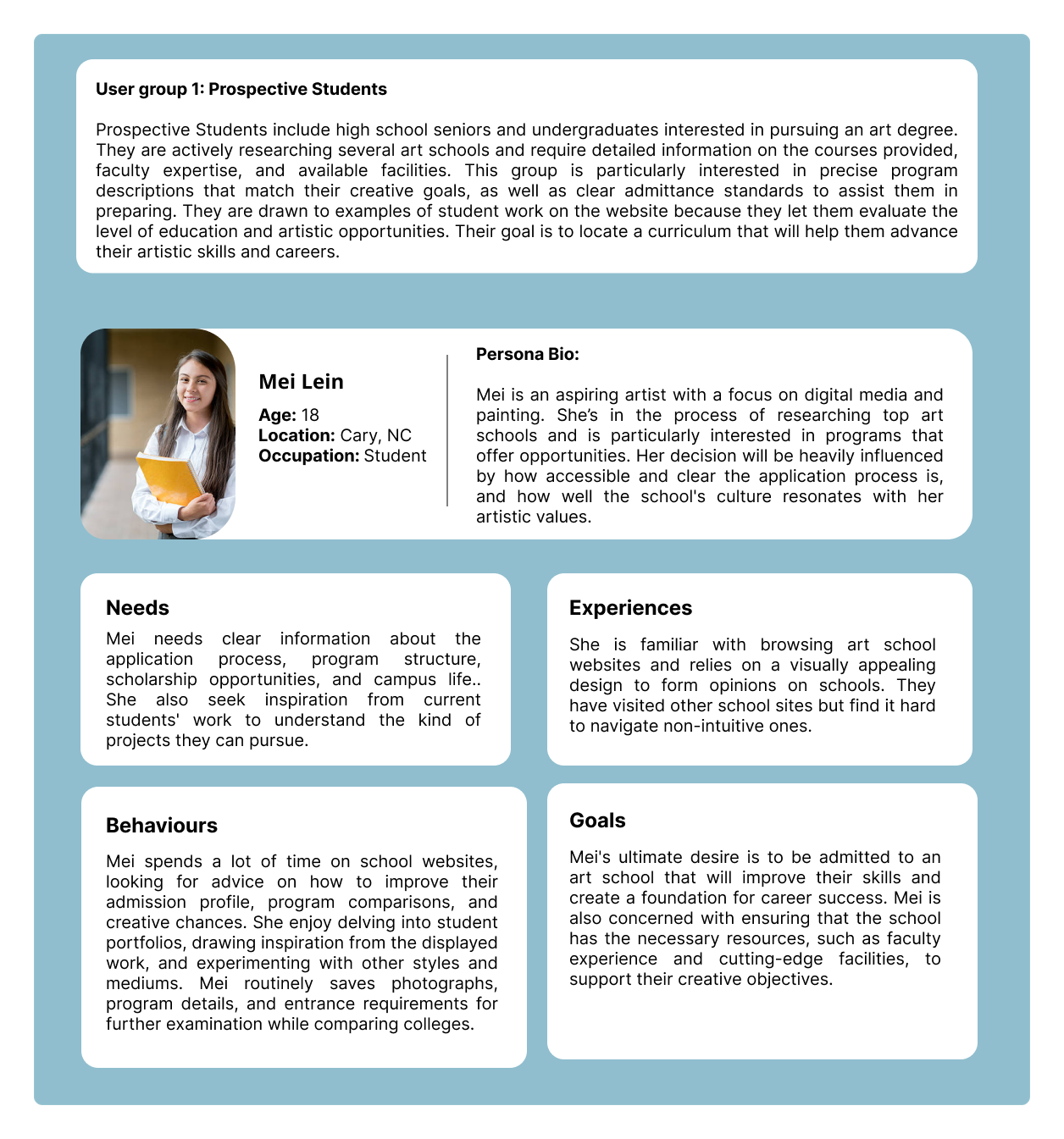 User group 1: Prospective Students

Prospective Students include high school seniors and undergraduates interested in pursuing an art degree. They are actively researching several art schools and require detailed information on the courses provided, faculty expertise, and available facilities. This group is particularly interested in precise program descriptions that match their creative goals, as well as clear admittance standards to assist them in preparing. They are drawn to examples of student work on the website because they let them evaluate the level of education and artistic opportunities. Their goal is to locate a curriculum that will help them advance their artistic skills and careers.

Mei Lein

Age: 18
Location: Cary, NC
Occupation: Student

Persona Bio:

Mei is an aspiring artist with a focus on digital media and painting. She's in the process of researching top art schools and is particularly interested in programs that offer opportunities. Her decision will be heavily influenced by how accessible and clear the application process is, and how well the school's culture resonates with her artistic values.

Needs

Mei needs clear information about the application process, program structure, scholarship opportunities, and campus life.. She also seek inspiration from current students' work to understand the kind of projects they can pursue.

Experiences

She is familiar with browsing art school websites and relies on a visually appealing design to form opinions on schools. They have visited other school sites but find it hard to navigate non-intuitive ones.

Behaviours

Mei spends a lot of time on school websites, looking for advice on how to improve their admission profile, program comparisons, and creative chances. She enjoy delving into student portfolios, drawing inspiration from the displayed work, and experimenting with other styles and mediums. Mei routinely saves photographs, program details, and entrance requirements for further examination while comparing colleges.

Goals

Mei's ultimate desire is to be admitted to an art school that will improve their skills and create a foundation for career success. Mei is also concerned with ensuring that the school has the necessary resources, such as faculty experience and cutting-edge facilities, to support their creative objectives.